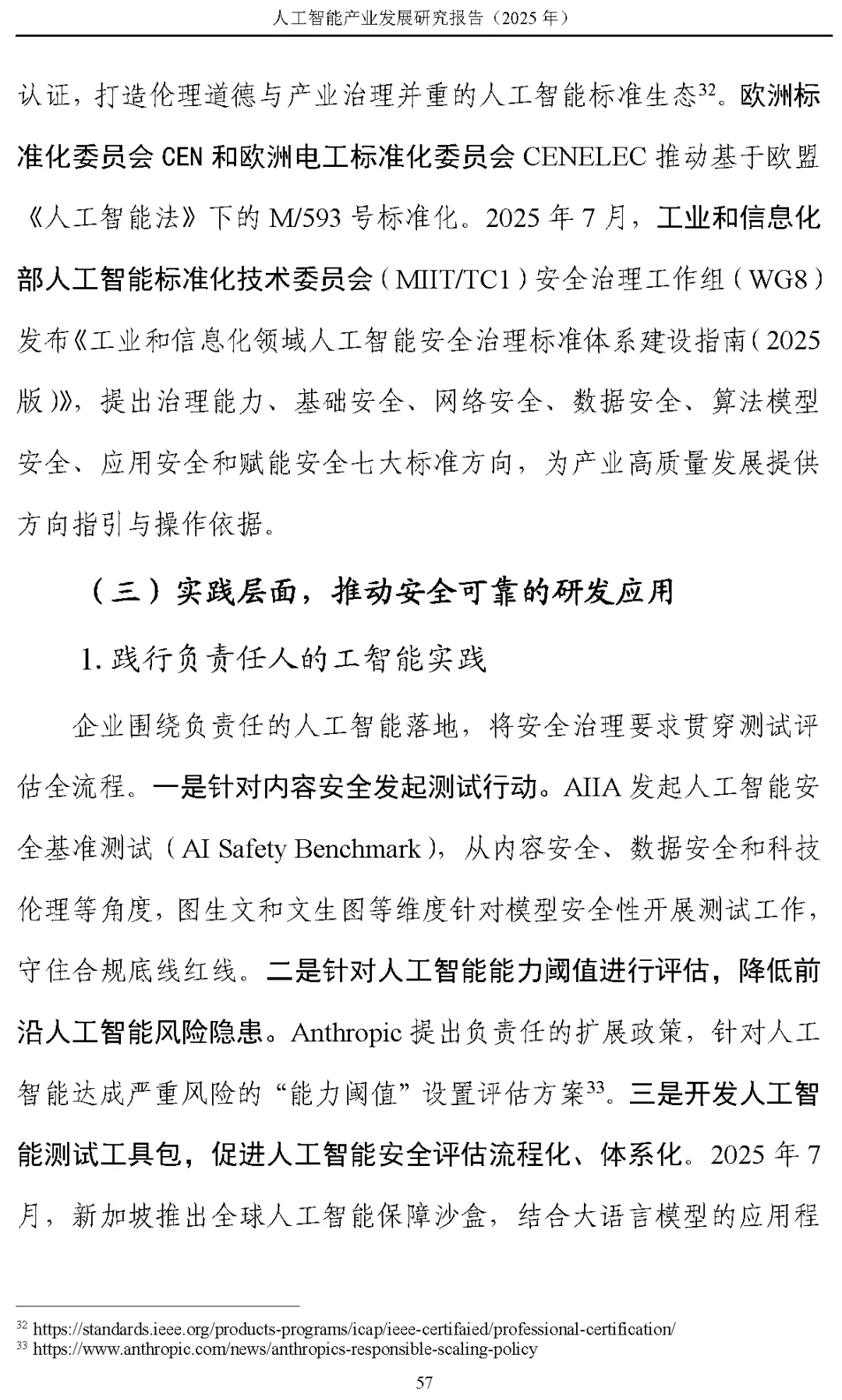 人工智能产业发展研究报告（2025 年）

认证，打造伦理道德与产业治理并重的人工智能标准生态$^{32}$。欧洲标准化委员会 CEN 和欧洲电工标准化委员会 CENELEC 推动基于欧盟《人工智能法》下的 M/593 号标准化。2025 年 7 月，工业和信息化部人工智能标准化技术委员会（MIIT/TC1）安全治理工作组（WG8）发布《工业和信息化领域人工智能安全治理标准体系建设指南（2025 版）》，提出治理能力、基础安全、网络安全、数据安全、算法模型安全、应用安全和赋能安全七大标准方向，为产业高质量发展提供方向指引与操作依据。

（三）实践层面，推动安全可靠的研发应用

1. 践行负责任人的工智能实践

企业围绕负责任的人工智能落地，将安全治理要求贯穿测试评估全流程。一是针对内容安全发起测试行动。AIIA 发起人工智能安全基准测试（AI Safety Benchmark），从内容安全、数据安全和科技伦理等角度，图生文和文生图等维度针对模型安全性开展测试工作，守住合规底线红线。二是针对人工智能能力阈值进行评估，降低前沿人工智能风险隐患。Anthropic 提出负责任的扩展政策，针对人工智能达成严重风险的“能力阈值”设置评估方案$^{33}$。三是开发人工智能测试工具包，促进人工智能安全评估流程化、体系化。2025 年 7 月，新加坡推出全球人工智能保障沙盒，结合大语言模型的应用程

$^{32}$ https://standards.ieee.org/products-programs/icap/ieee-certifaied/professional-certification/
$^{33}$ https://www.anthropic.com/news/anthropics-responsible-scaling-policy

57